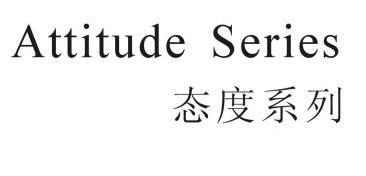 Attitude Series
态度系列